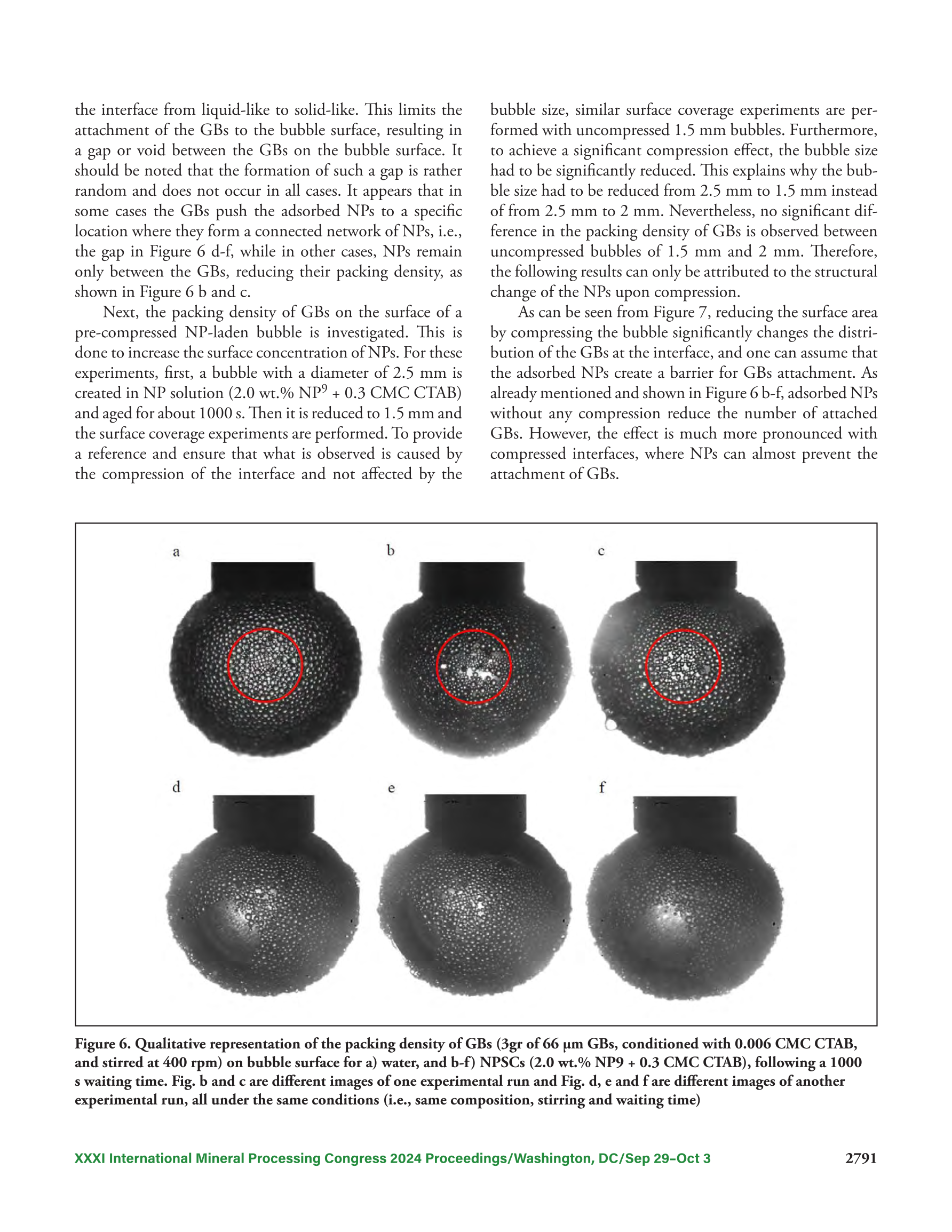 the interface from liquid-like to solid-like. This limits the attachment of the GBs to the bubble surface, resulting in a gap or void between the GBs on the bubble surface. It should be noted that the formation of such a gap is rather random and does not occur in all cases. It appears that in some cases the GBs push the adsorbed NPs to a specific location where they form a connected network of NPs, i.e., the gap in Figure 6 d-f, while in other cases, NPs remain only between the GBs, reducing their packing density, as shown in Figure 6 b and c.

Next, the packing density of GBs on the surface of a pre-compressed NP-laden bubble is investigated. This is done to increase the surface concentration of NPs. For these experiments, first, a bubble with a diameter of 2.5 mm is created in NP solution (2.0 wt.% NP$^9$ + 0.3 CMC CTAB) and aged for about 1000 s. Then it is reduced to 1.5 mm and the surface coverage experiments are performed. To provide a reference and ensure that what is observed is caused by the compression of the interface and not affected by the bubble size, similar surface coverage experiments are performed with uncompressed 1.5 mm bubbles. Furthermore, to achieve a significant compression effect, the bubble size had to be significantly reduced. This explains why the bubble size had to be reduced from 2.5 mm to 1.5 mm instead of from 2.5 mm to 2 mm. Nevertheless, no significant difference in the packing density of GBs is observed between uncompressed bubbles of 1.5 mm and 2 mm. Therefore, the following results can only be attributed to the structural change of the NPs upon compression.

As can be seen from Figure 7, reducing the surface area by compressing the bubble significantly changes the distribution of the GBs at the interface, and one can assume that the adsorbed NPs create a barrier for GBs attachment. As already mentioned and shown in Figure 6 b-f, adsorbed NPs without any compression reduce the number of attached GBs. However, the effect is much more pronounced with compressed interfaces, where NPs can almost prevent the attachment of GBs.

a b c

d e f

Figure 6. Qualitative representation of the packing density of GBs (3gr of 66 µm GBs, conditioned with 0.006 CMC CTAB, and stirred at 400 rpm) on bubble surface for a) water, and b-f) NPSCs (2.0 wt.% NP9 + 0.3 CMC CTAB), following a 1000 s waiting time. Fig. b and c are different images of one experimental run and Fig. d, e and f are different images of another experimental run, all under the same conditions (i.e., same composition, stirring and waiting time)

XXXI International Mineral Processing Congress 2024 Proceedings/Washington, DC/Sep 29–Oct 3 2791